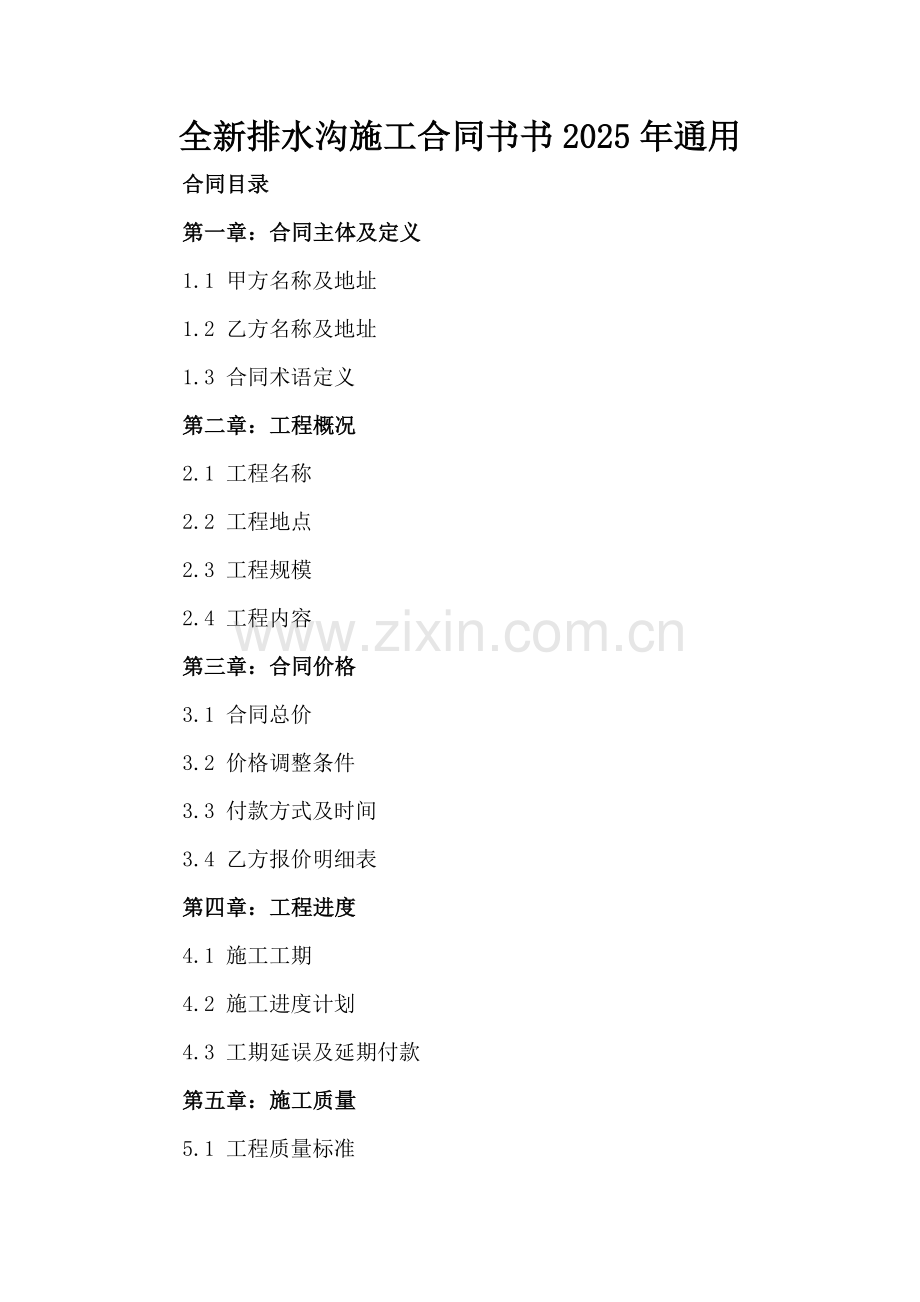 全新排水沟施工合同书书2025年通用

合同目录

第一章：合同主体及定义

1.1 甲方名称及地址

1.2 乙方名称及地址

1.3 合同术语定义

第二章：工程概况

2.1 工程名称

2.2 工程地点

2.3 工程规模

2.4 工程内容

第三章：合同价格

3.1 合同总价

3.2 价格调整条件

3.3 付款方式及时间

3.4 乙方报价明细表

第四章：工程进度

4.1 施工工期

4.2 施工进度计划

4.3 工期延误及延期付款

第五章：施工质量

5.1 工程质量标准

www.zixin.com.cn